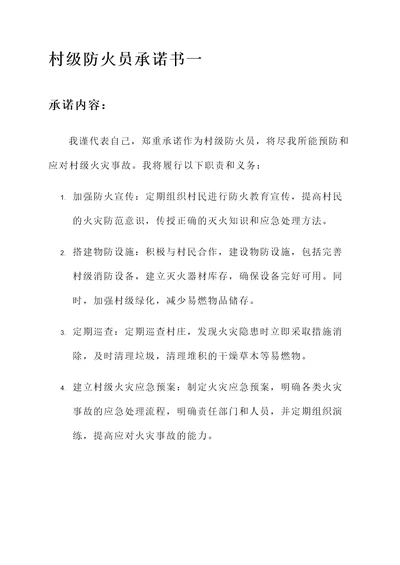 村级防火员承诺书一

承诺内容：

我谨代表自己，郑重承诺作为村级防火员，将尽我所能预防和应对村级火灾事故。我将履行以下职责和义务：

1. 加强防火宣传：定期组织村民进行防火教育宣传，提高村民的火灾防范意识，传授正确的灭火知识和应急处理方法。

2. 搭建物防设施：积极与村民合作，建设物防设施，包括完善村级消防设备，建立灭火器材库存，确保设备完好可用。同时，加强村级绿化，减少易燃物品储存。

3. 定期巡查：定期巡查村庄，发现火灾隐患时立即采取措施消除，及时清理垃圾，清理堆积的干燥草木等易燃物。

4. 建立村级火灾应急预案：制定火灾应急预案，明确各类火灾事故的应急处理流程，明确责任部门和人员，并定期组织演练，提高应对火灾事故的能力。